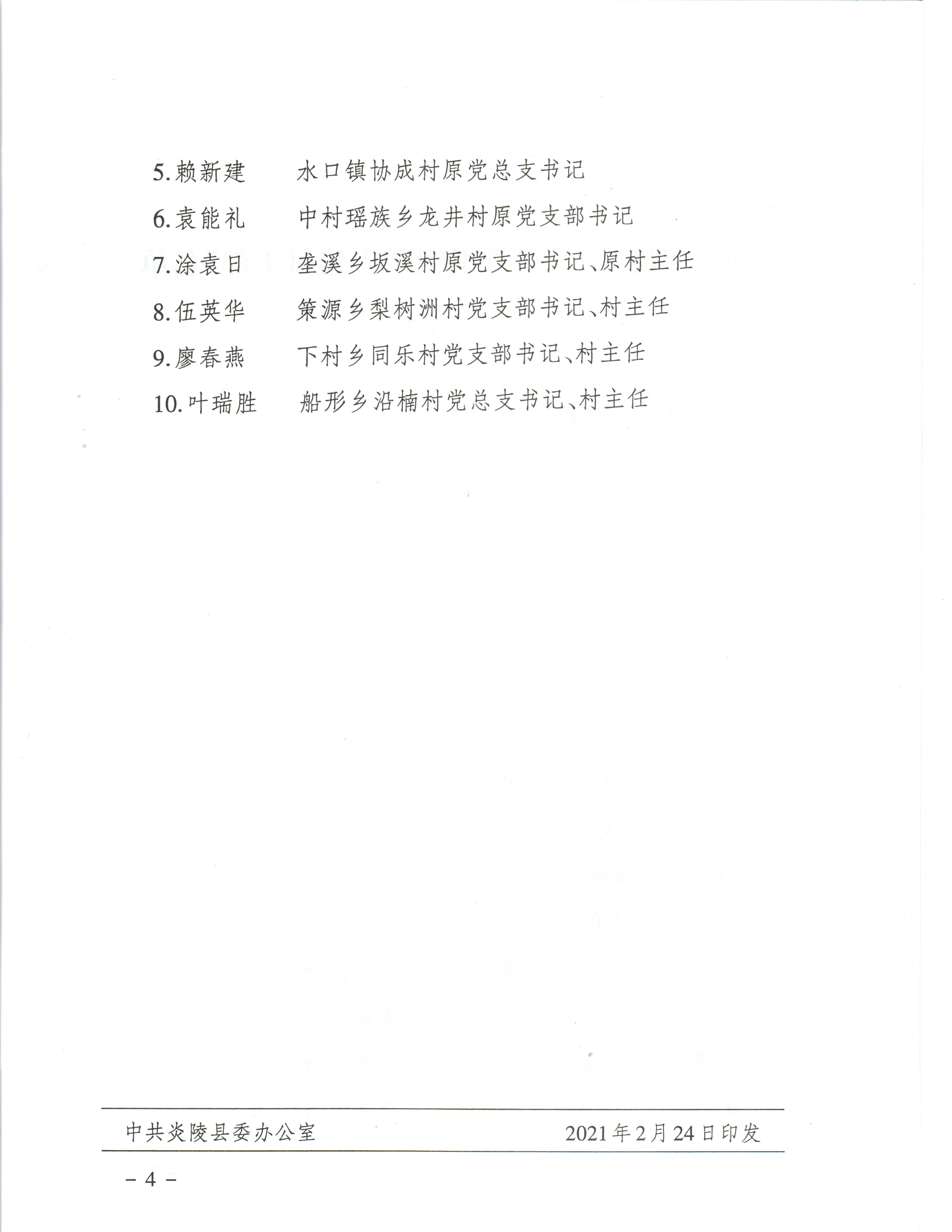 5.赖新建　　水口镇协成村原党总支书记

6.袁能礼　　中村瑶族乡龙井村原党支部书记

7.涂袁日　　垄溪乡坂溪村原党支部书记、原村主任

8.伍英华　　策源乡梨树洲村党支部书记、村主任

9.廖春燕　　下村乡同乐村党支部书记、村主任

10.叶瑞胜　　船形乡沿楠村党总支书记、村主任

中共炎陵县委办公室　　2021年2月24日印发

－4－